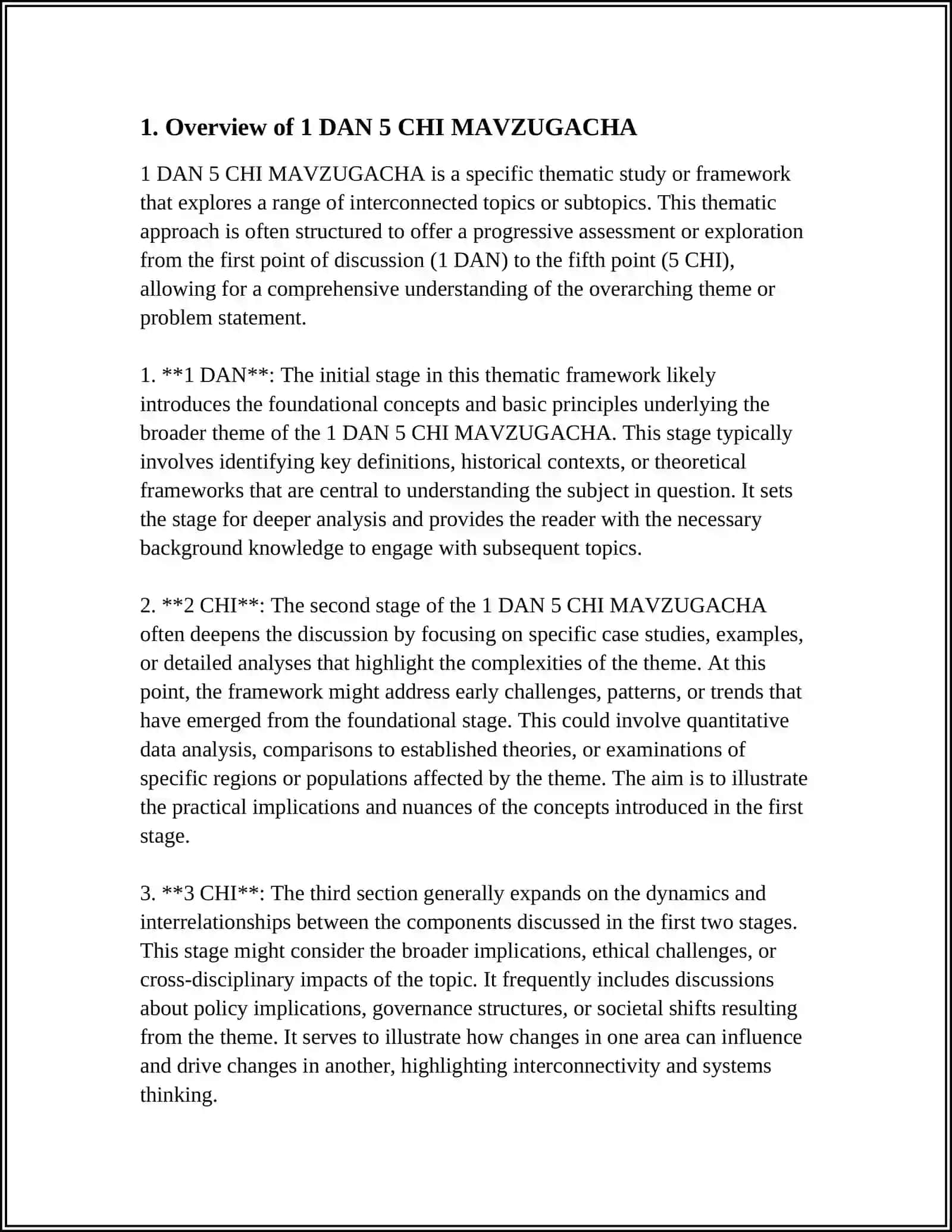 1. Overview of 1 DAN 5 CHI MAVZUGACHA

1 DAN 5 CHI MAVZUGACHA is a specific thematic study or framework that explores a range of interconnected topics or subtopics. This thematic approach is often structured to offer a progressive assessment or exploration from the first point of discussion (1 DAN) to the fifth point (5 CHI), allowing for a comprehensive understanding of the overarching theme or problem statement.

1. **1 DAN**: The initial stage in this thematic framework likely introduces the foundational concepts and basic principles underlying the broader theme of the 1 DAN 5 CHI MAVZUGACHA. This stage typically involves identifying key definitions, historical contexts, or theoretical frameworks that are central to understanding the subject in question. It sets the stage for deeper analysis and provides the reader with the necessary background knowledge to engage with subsequent topics.

2. **2 CHI**: The second stage of the 1 DAN 5 CHI MAVZUGACHA often deepens the discussion by focusing on specific case studies, examples, or detailed analyses that highlight the complexities of the theme. At this point, the framework might address early challenges, patterns, or trends that have emerged from the foundational stage. This could involve quantitative data analysis, comparisons to established theories, or examinations of specific regions or populations affected by the theme. The aim is to illustrate the practical implications and nuances of the concepts introduced in the first stage.

3. **3 CHI**: The third section generally expands on the dynamics and interrelationships between the components discussed in the first two stages. This stage might consider the broader implications, ethical challenges, or cross-disciplinary impacts of the topic. It frequently includes discussions about policy implications, governance structures, or societal shifts resulting from the theme. It serves to illustrate how changes in one area can influence and drive changes in another, highlighting interconnectivity and systems thinking.